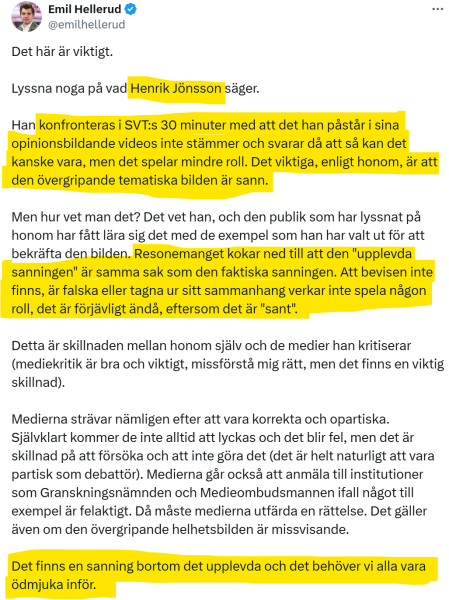 Emil Hellerud
@emilhellerud

Det här är viktigt.

Lyssna noga på vad Henrik Jönsson säger.

Han konfronteras i SVT:s 30 minuter med att det han påstår i sina opinionsbildande videos inte stämmer och svarar då att så kan det kanske vara, men det spelar mindre roll. Det viktiga, enligt honom, är att den övergripande tematiska bilden är sann.

Men hur vet man det? Det vet han, och den publik som har lyssnat på honom har fått lära sig det med de exempel som han har valt ut för att bekräfta den bilden. Resonemanget kokar ned till att den "upplevda sanningen" är samma sak som den faktiska sanningen. Att bevisen inte finns, är falska eller tagna ur sitt sammanhang verkar inte spela någon roll, det är förjävligt ändå, eftersom det är "sant".

Detta är skillnaden mellan honom själv och de medier han kritiserar (mediekritik är bra och viktigt, missförstå mig rätt, men det finns en viktig skillnad).

Medierna strävar nämligen efter att vara korrekta och opartiska. Självklart kommer de inte alltid att lyckas och det blir fel, men det är skillnad på att försöka och att inte göra det (det är helt naturligt att vara partisk som debattör). Medierna går också att anmäla till institutioner som Granskningsnämnden och Medieombudsmannen ifall något till exempel är felaktigt. Då måste medierna utfärda en rättelse. Det gäller även om den övergripande helhetsbilden är missvisande.

Det finns en sanning bortom det upplevda och det behöver vi alla vara ödmjuka inför.